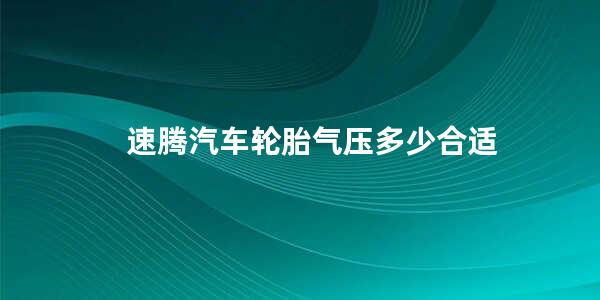 速腾汽车轮胎气压多少合适